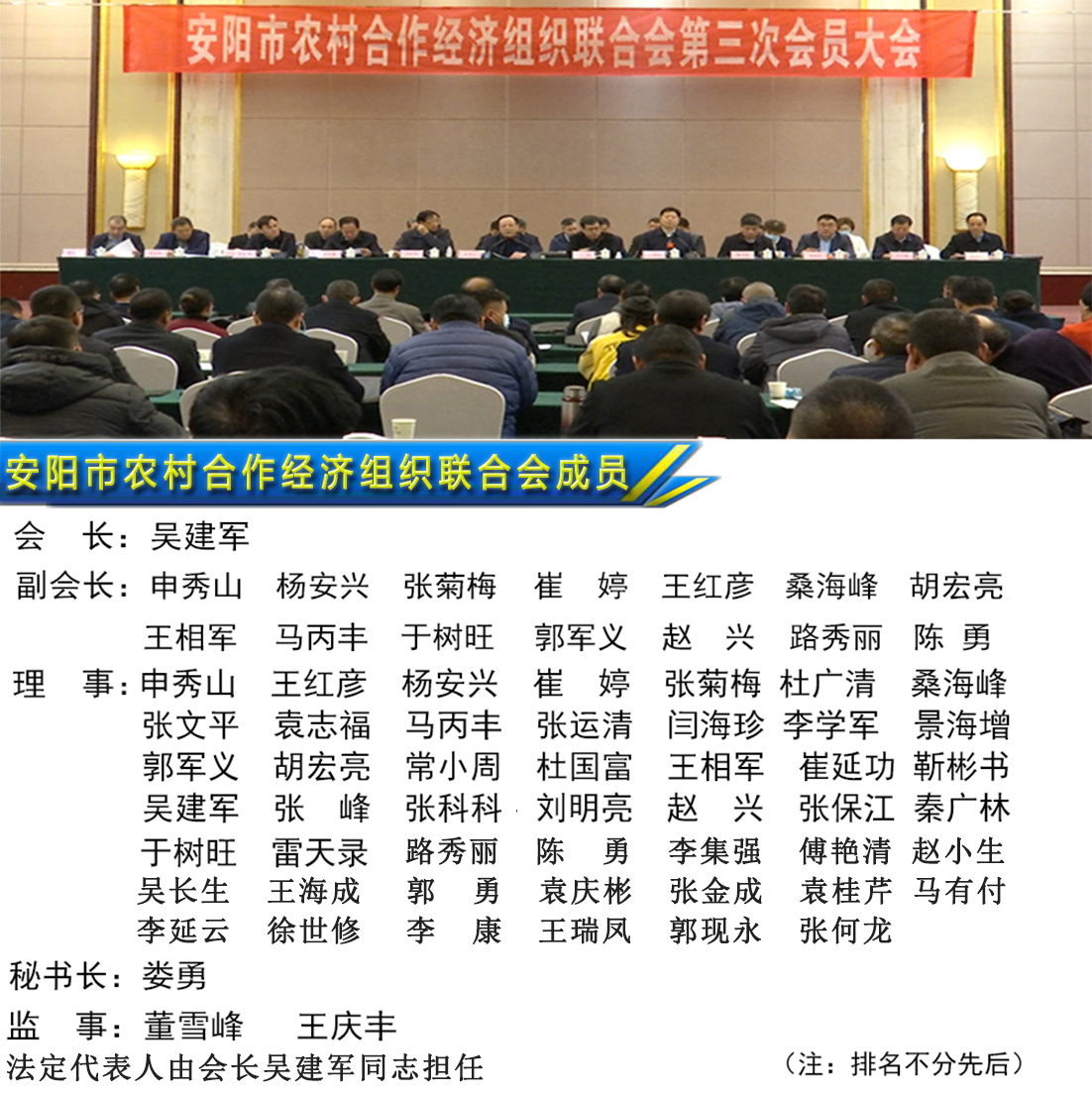 安阳市农村合作经济组织联合会第三次会员大会

安阳市农村合作经济组织联合会成员

会 长：吴建军

副会长：申秀山 杨安兴 张菊梅 崔 婷 王红彦 桑海峰 胡宏亮
王相军 马丙丰 于树旺 郭军义 赵 兴 路秀丽 陈 勇

理 事：申秀山 王红彦 杨安兴 崔 婷 张菊梅 杜广清 桑海峰
张文平 袁志福 马丙丰 张运清 闫海珍 李学军 景海增
郭军义 胡宏亮 常小周 杜国富 王相军 崔延功 靳彬书
吴建军 张 峰 张科科 刘明亮 赵 兴 张保江 秦广林
于树旺 雷天录 路秀丽 陈 勇 李集强 傅艳清 赵小生
吴长生 王海成 郭 勇 袁庆彬 张金成 袁桂芹 马有付
李延云 徐世修 李 康 王瑞凤 郭现永 张何龙

秘书长：娄勇

监 事：董雪峰 王庆丰

法定代表人由会长吴建军同志担任

（注：排名不分先后）